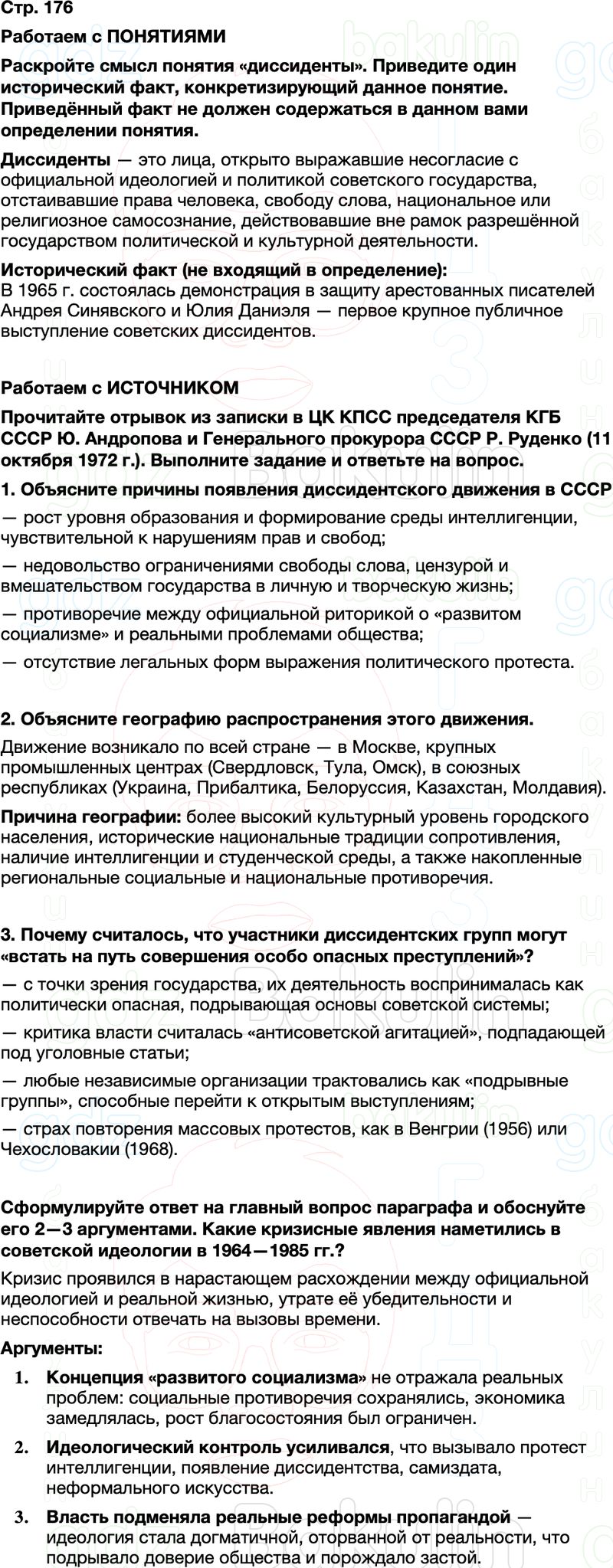 Стр. 176

Работаем с ПОНЯТИЯМИ

Раскройте смысл понятия «диссиденты». Приведите один исторический факт, конкретизирующий данное понятие. Приведённый факт не должен содержаться в данном вами определении понятия.

Диссиденты — это лица, открыто выражавшие несогласие с официальной идеологией и политикой советского государства, отстаивавшие права человека, свободу слова, национальное или религиозное самосознание, действовавшие вне рамок разрешённой государством политической и культурной деятельности.

Исторический факт (не входящий в определение):
В 1965 г. состоялась демонстрация в защиту арестованных писателей Андрея Синявского и Юлия Даниэля — первое крупное публичное выступление советских диссидентов.

Работаем с ИСТОЧНИКОМ

Прочитайте отрывок из записки в ЦК КПСС председателя КГБ СССР Ю. Андропова и Генерального прокурора СССР Р. Руденко (11 октября 1972 г.). Выполните задание и ответьте на вопрос.

1. Объясните причины появления диссидентского движения в СССР

— рост уровня образования и формирование среды интеллигенции, чувствительной к нарушениям прав и свобод;

— недовольство ограничениями свободы слова, цензурой и вмешательством государства в личную и творческую жизнь;

— противоречие между официальной риторикой о «развитом социализме» и реальными проблемами общества;

— отсутствие легальных форм выражения политического протеста.

2. Объясните географию распространения этого движения.

Движение возникало по всей стране — в Москве, крупных промышленных центрах (Свердловск, Тула, Омск), в союзных республиках (Украина, Прибалтика, Белоруссия, Казахстан, Молдавия).

Причина географии: более высокий культурный уровень городского населения, исторические национальные традиции сопротивления, наличие интеллигенции и студенческой среды, а также накопленные региональные социальные и национальные противоречия.

3. Почему считалось, что участники диссидентских групп могут «встать на путь совершения особо опасных преступлений»?

— с точки зрения государства, их деятельность воспринималась как политически опасная, подрывающая основы советской системы;

— критика власти считалась «антисоветской агитацией», подпадающей под уголовные статьи;

— любые независимые организации трактовались как «подрывные группы», способные перейти к открытым выступлениям;

— страх повторения массовых протестов, как в Венгрии (1956) или Чехословакии (1968).

Сформулируйте ответ на главный вопрос параграфа и обоснуйте его 2—3 аргументами. Какие кризисные явления наметились в советской идеологии в 1964—1985 гг.?

Кризис проявился в нарастающем расхождении между официальной идеологией и реальной жизнью, утрате её убедительности и неспособности отвечать на вызовы времени.

Аргументы:

1. Концепция «развитого социализма» не отражала реальных проблем: социальные противоречия сохранялись, экономика замедлялась, рост благосостояния был ограничен.

2. Идеологический контроль усиливался, что вызывало протест интеллигенции, появление диссидентства, самиздата, неформального искусства.

3. Власть подменяла реальные реформы пропагандой — идеология стала догматичной, оторванной от реальности, что подрывало доверие общества и порождало застой.